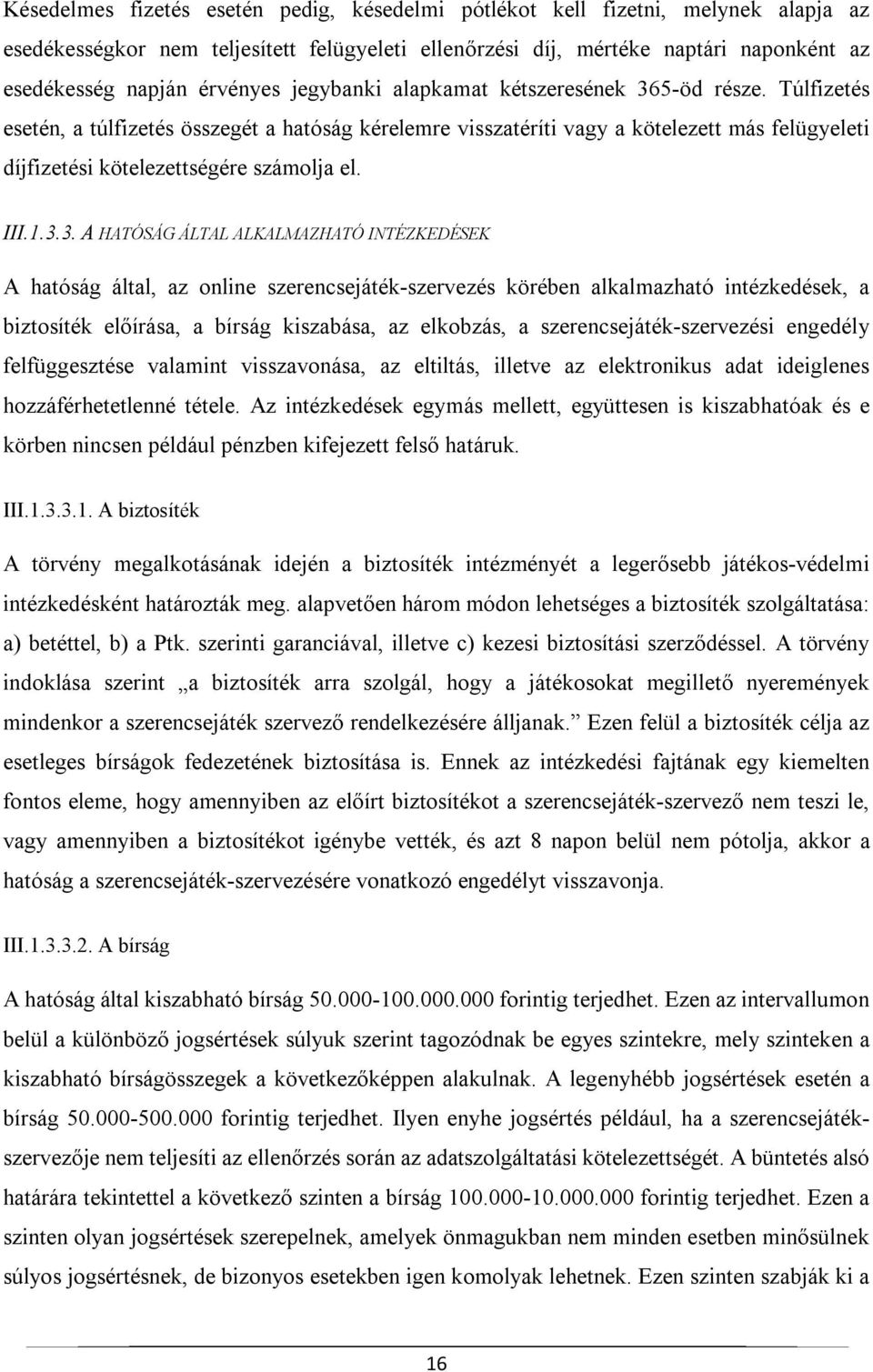 Késedelmes fizetés esetén pedig, késedelmi pótlékot kell fizetni, melynek alapja az esedékességkor nem teljesített felügyeleti ellenőrzési díj, mértéke naptári naponként az esedékesség napján érvényes jegybanki alapkamat kétszeresének 365-öd része. Túlfizetés esetén, a túlfizetés összegét a hatóság kérelemre visszatéríti vagy a kötelezett más felügyeleti díjfizetési kötelezettségére számolja el.

III.1.3.3. A HATÓSÁG ÁLTAL ALKALMAZHATÓ INTÉZKEDÉSEK

A hatóság által, az online szerencsejáték-szervezés körében alkalmazható intézkedések, a biztosíték előírása, a bírság kiszabása, az elkobzás, a szerencsejáték-szervezési engedély felfüggesztése valamint visszavonása, az eltiltás, illetve az elektronikus adat ideiglenes hozzáférhetetlenné tétele. Az intézkedések egymás mellett, együttesen is kiszabhatóak és e körben nincsen például pénzben kifejezett felső határuk.

III.1.3.3.1. A biztosíték

A törvény megalkotásának idején a biztosíték intézményét a legerősebb játékos-védelmi intézkedésként határozták meg. alapvetően három módon lehetséges a biztosíték szolgáltatása: a) betéttel, b) a Ptk. szerinti garanciával, illetve c) kezesi biztosítási szerződéssel. A törvény indoklása szerint „a biztosíték arra szolgál, hogy a játékosokat megillető nyeremények mindenkor a szerencsejáték szervező rendelkezésére álljanak.” Ezen felül a biztosíték célja az esetleges bírságok fedezetének biztosítása is. Ennek az intézkedési fajtának egy kiemelten fontos eleme, hogy amennyiben az előírt biztosítékot a szerencsejáték-szervező nem teszi le, vagy amennyiben a biztosítékot igénybe vették, és azt 8 napon belül nem pótolja, akkor a hatóság a szerencsejáték-szervezésére vonatkozó engedélyt visszavonja.

III.1.3.3.2. A bírság

A hatóság által kiszabható bírság 50.000-100.000.000 forintig terjedhet. Ezen az intervallumon belül a különböző jogsértések súlyuk szerint tagozódnak be egyes szintekre, mely szinteken a kiszabható bírságösszegek a következőképpen alakulnak. A legenyhébb jogsértések esetén a bírság 50.000-500.000 forintig terjedhet. Ilyen enyhe jogsértés például, ha a szerencsejáték-szervezője nem teljesíti az ellenőrzés során az adatszolgáltatási kötelezettségét. A büntetés alsó határára tekintettel a következő szinten a bírság 100.000-10.000.000 forintig terjedhet. Ezen a szinten olyan jogsértések szerepelnek, amelyek önmagukban nem minden esetben minősülnek súlyos jogsértésnek, de bizonyos esetekben igen komolyak lehetnek. Ezen szinten szabják ki a

16